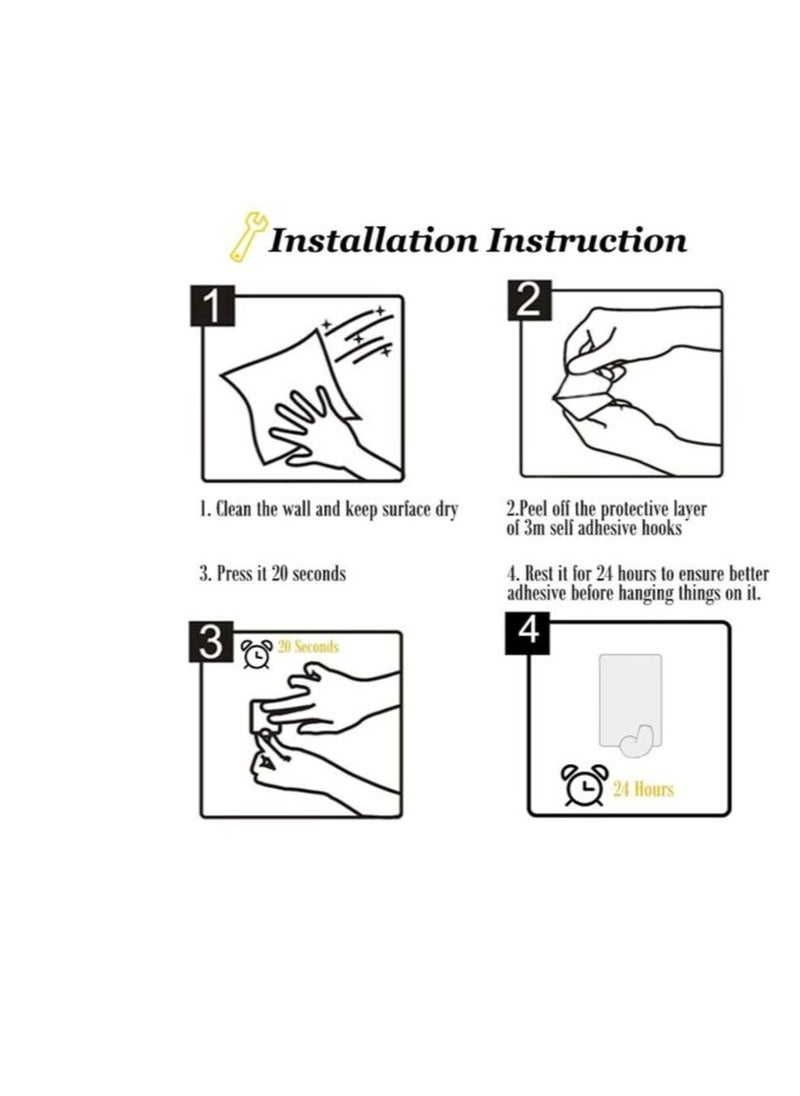 Installation Instruction

1

2

1. Clean the wall and keep surface dry

2.Peel off the protective layer of 3m self adhesive hooks

3. Press it 20 seconds

4. Rest it for 24 hours to ensure better adhesive before hanging things on it.

3

20 Seconds

4

24 Hours